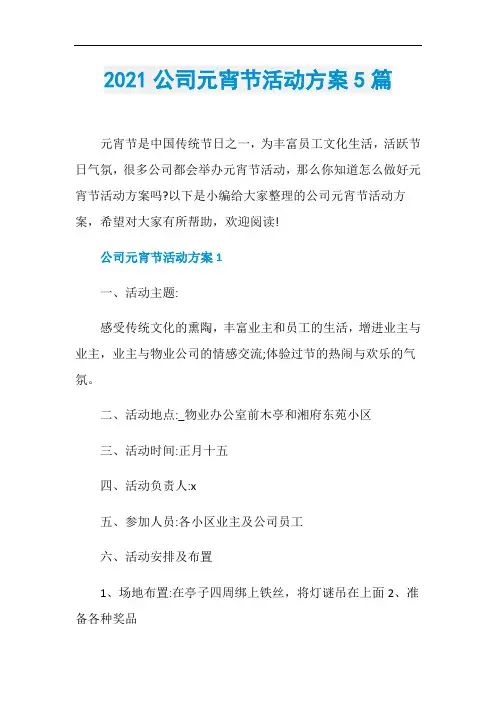 2021 公司元宵节活动方案 5 篇

元宵节是中国传统节日之一，为丰富员工文化生活，活跃节日气氛，很多公司都会举办元宵节活动，那么你知道怎么做好元宵节活动方案吗?以下是小编给大家整理的公司元宵节活动方案，希望对大家有所帮助，欢迎阅读!

公司元宵节活动方案 1

一、活动主题:

感受传统文化的熏陶，丰富业主和员工的生活，增进业主与业主，业主与物业公司的情感交流;体验过节的热闹与欢乐的气氛。

二、活动地点:_物业办公室前木亭和湘府东苑小区

三、活动时间:正月十五

四、活动负责人:x

五、参加人员:各小区业主及公司员工

六、活动安排及布置

1、场地布置:在亭子四周绑上铁丝，将灯谜吊在上面 2、准备各种奖品